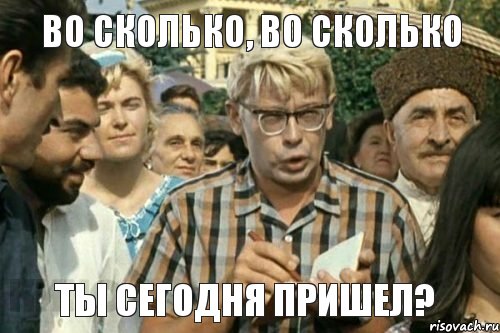 ВО СКОЛЬКО, ВО СКОЛЬКО

ТЫ СЕГОДНЯ ПРИШЕЛ?

risovach.ru